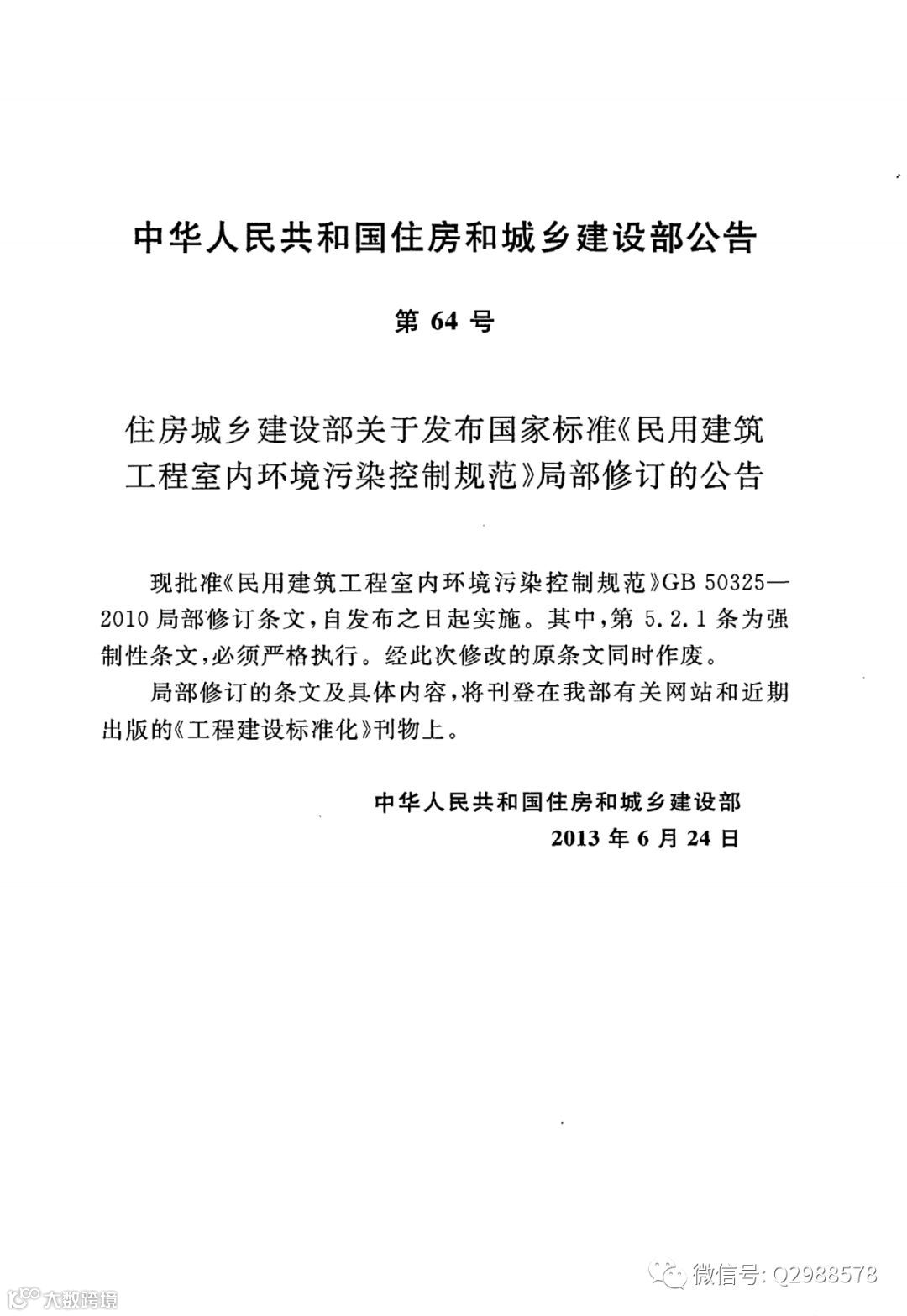 中华人民共和国住房和城乡建设部公告

第 64 号

住房城乡建设部关于发布国家标准《民用建筑工程室内环境污染控制规范》局部修订的公告

现批准《民用建筑工程室内环境污染控制规范》GB 50325—2010 局部修订条文，自发布之日起实施。其中，第 5.2.1 条为强制性条文，必须严格执行。经此次修改的原条文同时作废。

局部修订的条文及具体内容，将刊登在我部有关网站和近期出版的《工程建设标准化》刊物上。

中华人民共和国住房和城乡建设部
2013 年 6 月 24 日

大数跨境

微信号: Q2988578